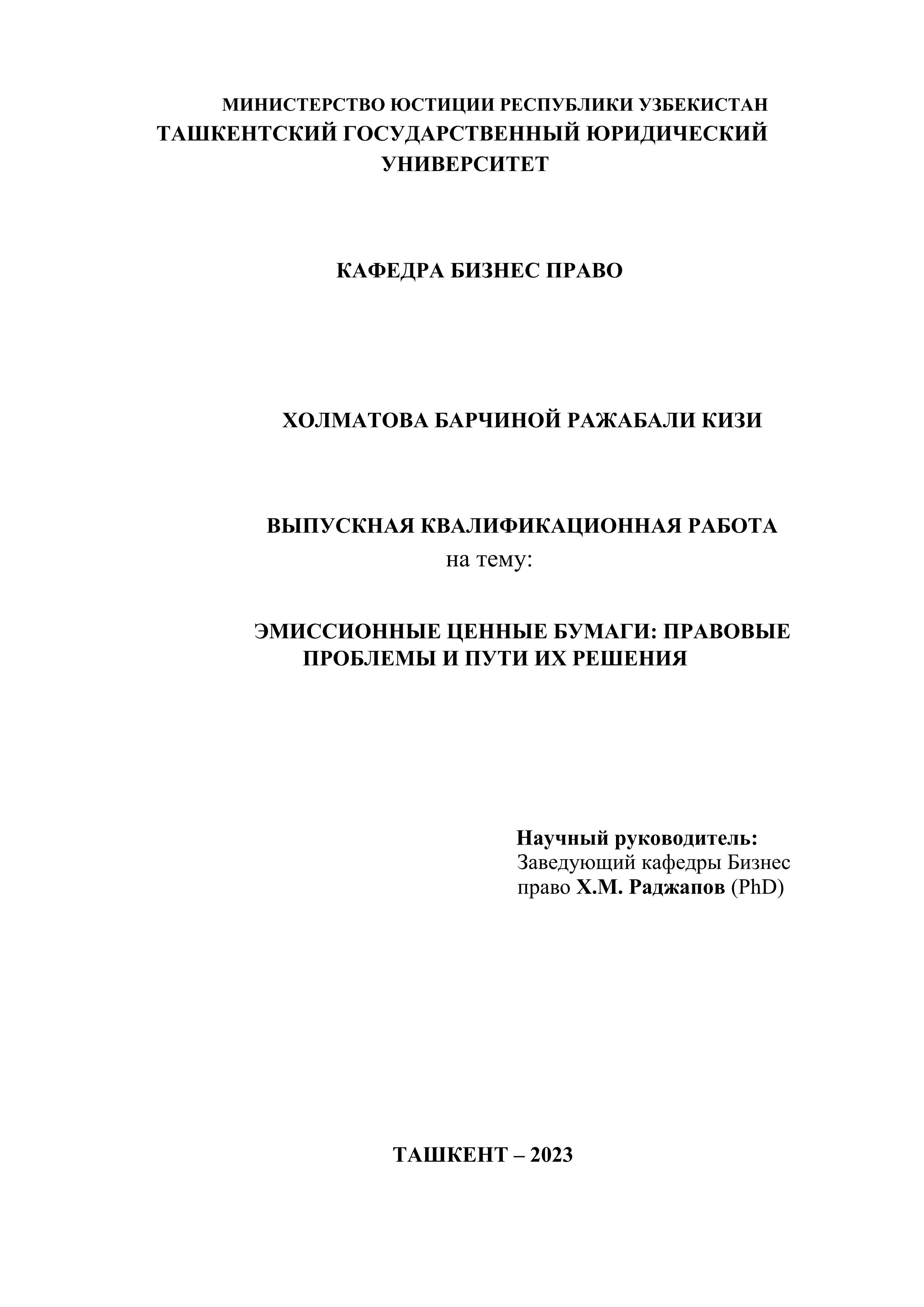 МИНИСТЕРСТВО ЮСТИЦИИ РЕСПУБЛИКИ УЗБЕКИСТАН
ТАШКЕНТСКИЙ ГОСУДАРСТВЕННЫЙ ЮРИДИЧЕСКИЙ УНИВЕРСИТЕТ

КАФЕДРА БИЗНЕС ПРАВО

ХОЛМАТОВА БАРЧИНОЙ РАЖАБАЛИ КИЗИ

ВЫПУСКНАЯ КВАЛИФИКАЦИОННАЯ РАБОТА
на тему:

ЭМИССИОННЫЕ ЦЕННЫЕ БУМАГИ: ПРАВОВЫЕ ПРОБЛЕМЫ И ПУТИ ИХ РЕШЕНИЯ

Научный руководитель:
Заведующий кафедры Бизнес право Х.М. Раджапов (PhD)

ТАШКЕНТ – 2023